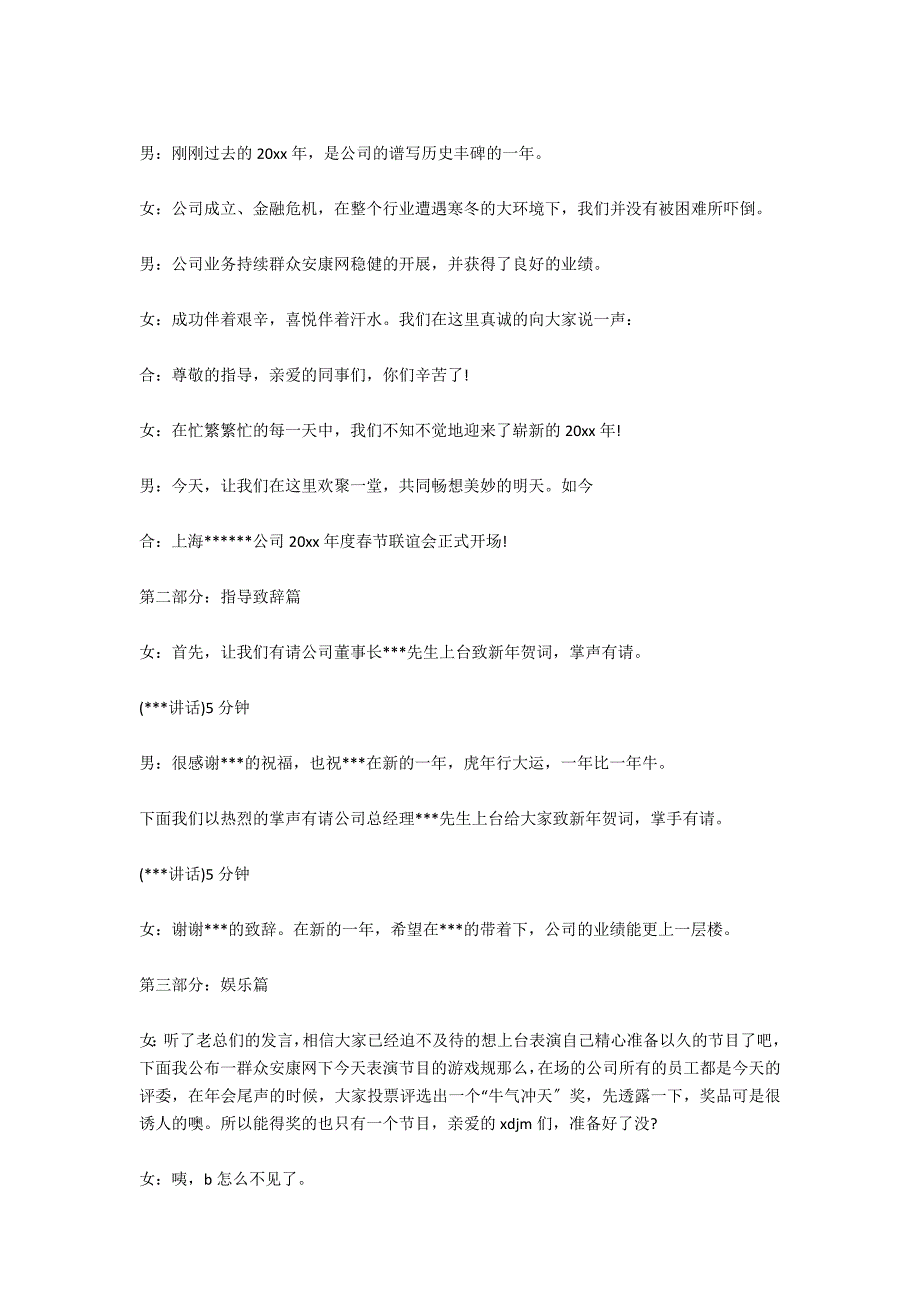 男：刚刚过去的 20xx 年，是公司的谱写历史丰碑的一年。

女：公司成立、金融危机，在整个行业遭遇寒冬的大环境下，我们并没有被困难所吓倒。

男：公司业务持续群众安康网稳健的开展，并获得了良好的业绩。

女：成功伴着艰辛，喜悦伴着汗水。我们在这里真诚的向大家说一声：

合：尊敬的指导，亲爱的同事们，你们辛苦了!

女：在忙繁繁忙的每一天中，我们不知不觉地迎来了崭新的 20xx 年!

男：今天，让我们在这里欢聚一堂，共同畅想美妙的明天。如今

合：上海******公司 20xx 年度春节联谊会正式开场!

第二部分：指导致辞篇

女：首先，让我们有请公司董事长***先生上台致新年贺词，掌声有请。

(***讲话)5 分钟

男：很感谢***的祝福，也祝***在新的一年，虎年行大运，一年比一年牛。

下面我们以热烈的掌声有请公司总经理***先生上台给大家致新年贺词，掌手有请。

(***讲话)5 分钟

女：谢谢***的致辞。在新的一年，希望在***的带着下，公司的业绩能更上一层楼。

第三部分：娱乐篇

女 听了老总们的发言，相信大家已经迫不及待的想上台表演自己精心准备以久的节目了吧，下面我公布一群众安康网下今天表演节目的游戏规那么，在场的公司所有的员工都是今天的评委，在年会尾声的时候，大家投票评选出一个“牛气冲天”奖，先透露一下，奖品可是很诱人的噢。所以能得奖的也只有一个节目，亲爱的 xdjm 们，准备好了没?

女：咦，b 怎么不见了。